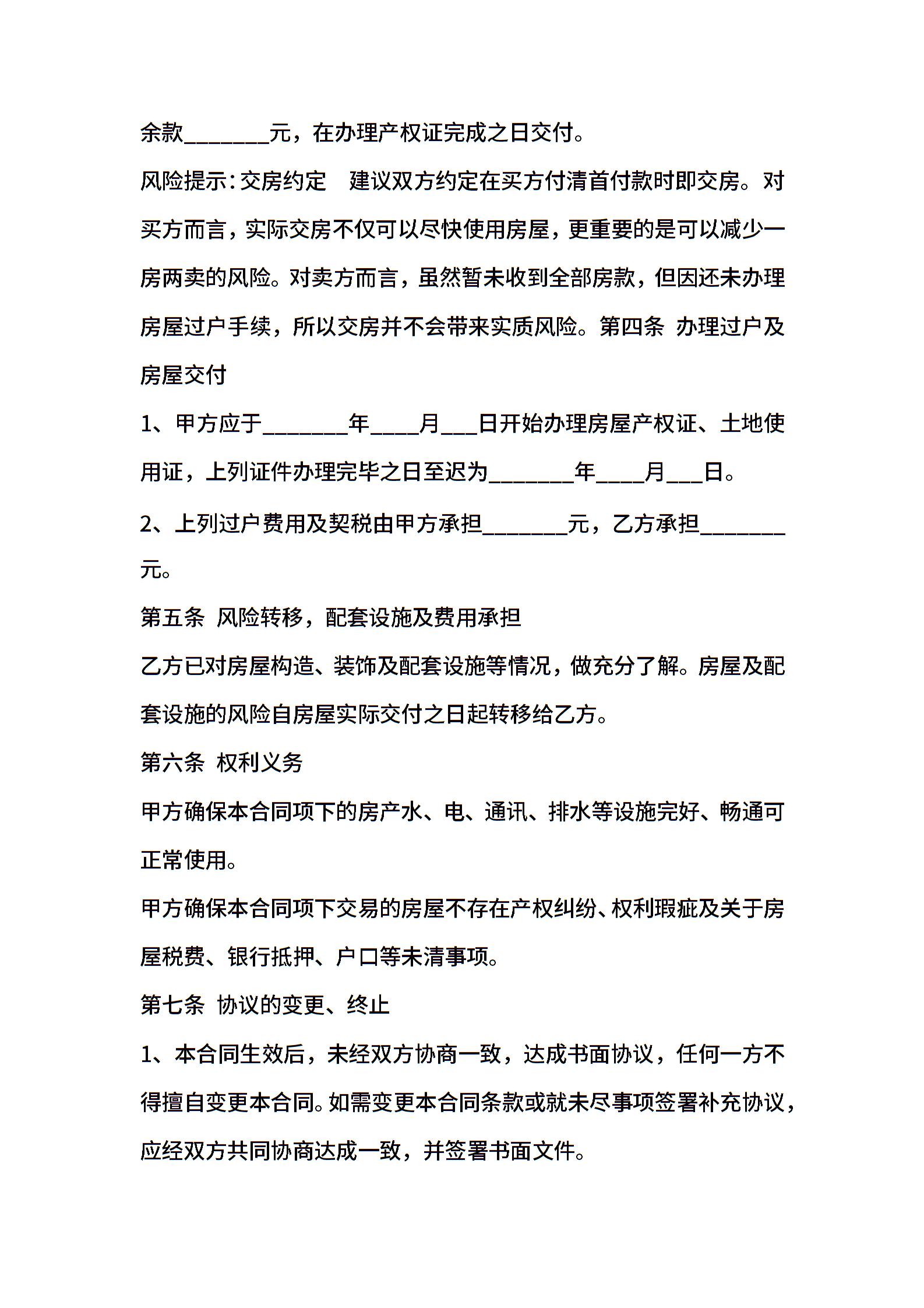 余款________元，在办理产权证完成之日交付。

风险提示：交房约定　建议双方约定在买方付清首付款时即交房。对买方而言，实际交房不仅可以尽快使用房屋，更重要的是可以减少一房两卖的风险。对卖方而言，虽然暂未收到全部房款，但因还未办理房屋过户手续，所以交房并不会带来实质风险。第四条　办理过户及房屋交付

1、甲方应于________年____月___日开始办理房屋产权证、土地使用证，上列证件办理完毕之日至迟为________年____月___日。

2、上列过户费用及契税由甲方承担________元，乙方承担________元。

第五条　风险转移，配套设施及费用承担

乙方已对房屋构造、装饰及配套设施等情况，做充分了解。房屋及配套设施的风险自房屋实际交付之日起转移给乙方。

第六条　权利义务

甲方确保本合同项下的房产水、电、通讯、排水等设施完好、畅通可正常使用。

甲方确保本合同项下交易的房屋不存在产权纠纷、权利瑕疵及关于房屋税费、银行抵押、户口等未清事项。

第七条　协议的变更、终止

1、本合同生效后，未经双方协商一致，达成书面协议，任何一方不得擅自变更本合同。如需变更本合同条款或就未尽事项签署补充协议，应经双方共同协商达成一致，并签署书面文件。